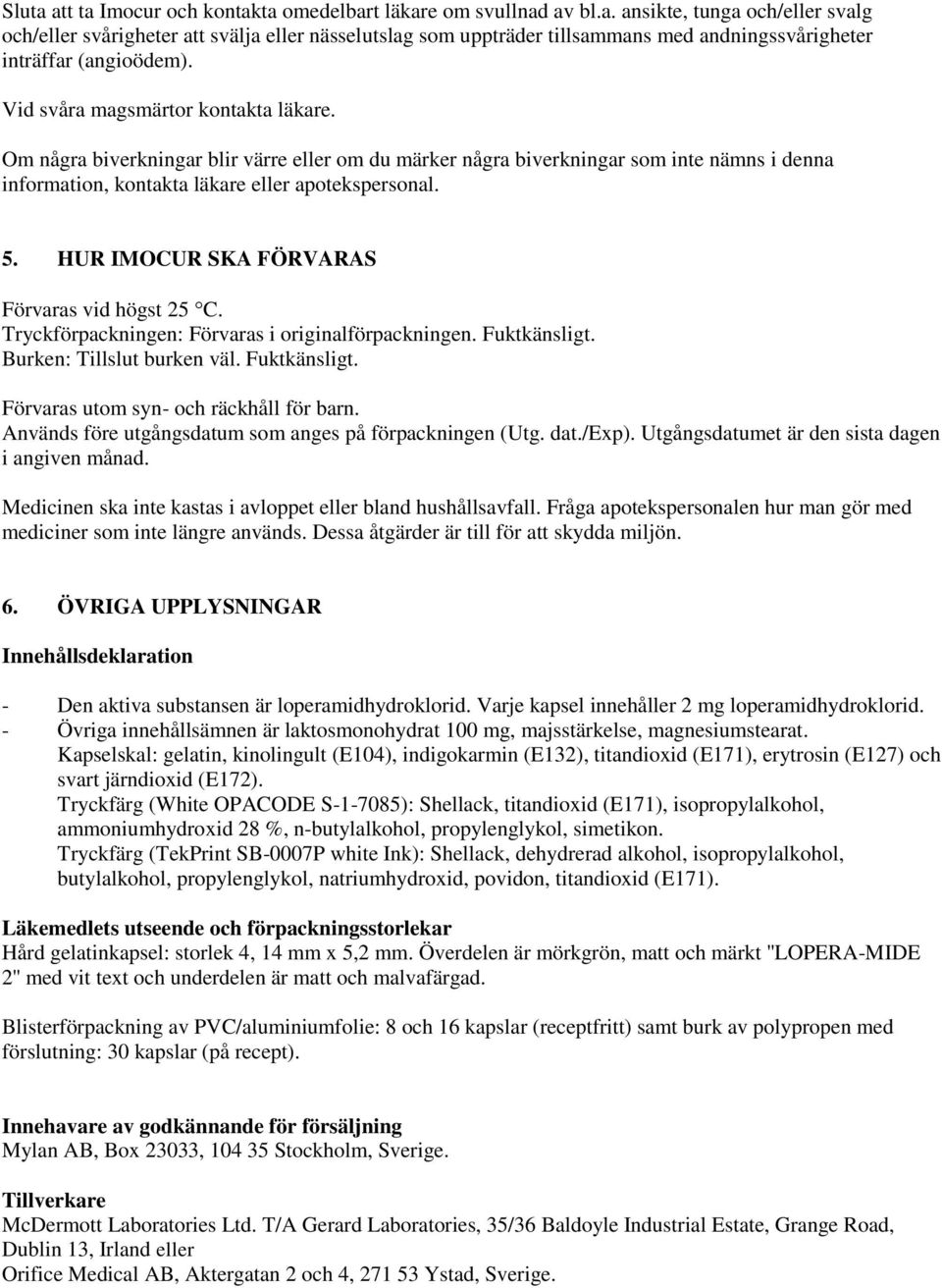 Sluta att ta Imocur och kontakta omedelbart läkare om svullnad av bl.a. ansikte, tunga och/eller svalg och/eller svårigheter att svälja eller nässelutslag som uppträder tillsammans med andningssvårigheter inträffar (angioödem).

Vid svåra magsmärtor kontakta läkare.

Om några biverkningar blir värre eller om du märker några biverkningar som inte nämns i denna information, kontakta läkare eller apotekspersonal.

5. HUR IMOCUR SKA FÖRVARAS

Förvaras vid högst 25 °C.
Tryckförpackningen: Förvaras i originalförpackningen. Fuktkänsligt.
Burken: Tillslut burken väl. Fuktkänsligt.

Förvaras utom syn- och räckhåll för barn.
Används före utgångsdatum som anges på förpackningen (Utg. dat./Exp). Utgångsdatumet är den sista dagen i angiven månad.

Medicinen ska inte kastas i avloppet eller bland hushållsavfall. Fråga apotekspersonalen hur man gör med mediciner som inte längre används. Dessa åtgärder är till för att skydda miljön.

6. ÖVRIGA UPPLYSNINGAR

Innehållsdeklaration

- Den aktiva substansen är loperamidhydroklorid. Varje kapsel innehåller 2 mg loperamidhydroklorid.
- Övriga innehållsämnen är laktosmonohydrat 100 mg, majsstärkelse, magnesiumstearat.
Kapselskal: gelatin, kinolingult (E104), indigokarmin (E132), titandioxid (E171), erytrosin (E127) och svart järndioxid (E172).
Tryckfärg (White OPACODE S-1-7085): Shellack, titandioxid (E171), isopropylalkohol, ammoniumhydroxid 28 %, n-butylalkohol, propylenglykol, simetikon.
Tryckfärg (TekPrint SB-0007P white Ink): Shellack, dehydrerad alkohol, isopropylalkohol, butylalkohol, propylenglykol, natriumhydroxid, povidon, titandioxid (E171).

Läkemedlets utseende och förpackningsstorlekar
Hård gelatinkapsel: storlek 4, 14 mm x 5,2 mm. Överdelen är mörkgrön, matt och märkt "LOPERA-MIDE 2" med vit text och underdelen är matt och malvafärgad.

Blisterförpackning av PVC/aluminiumfolie: 8 och 16 kapslar (receptfritt) samt burk av polypropen med förslutning: 30 kapslar (på recept).

Innehavare av godkännande för försäljning
Mylan AB, Box 23033, 104 35 Stockholm, Sverige.

Tillverkare
McDermott Laboratories Ltd. T/A Gerard Laboratories, 35/36 Baldoyle Industrial Estate, Grange Road, Dublin 13, Irland eller
Orifice Medical AB, Aktergatan 2 och 4, 271 53 Ystad, Sverige.